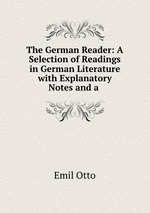 The German Reader: A Selection of Readings in German Literature with Explanatory Notes and a

Emil Otto